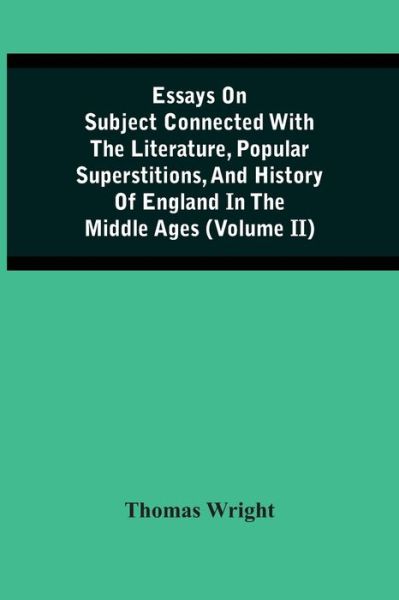 Essays On Subject Connected With The Literature, Popular Superstitions, And History Of England In The Middle Ages (Volume II)

Thomas Wright